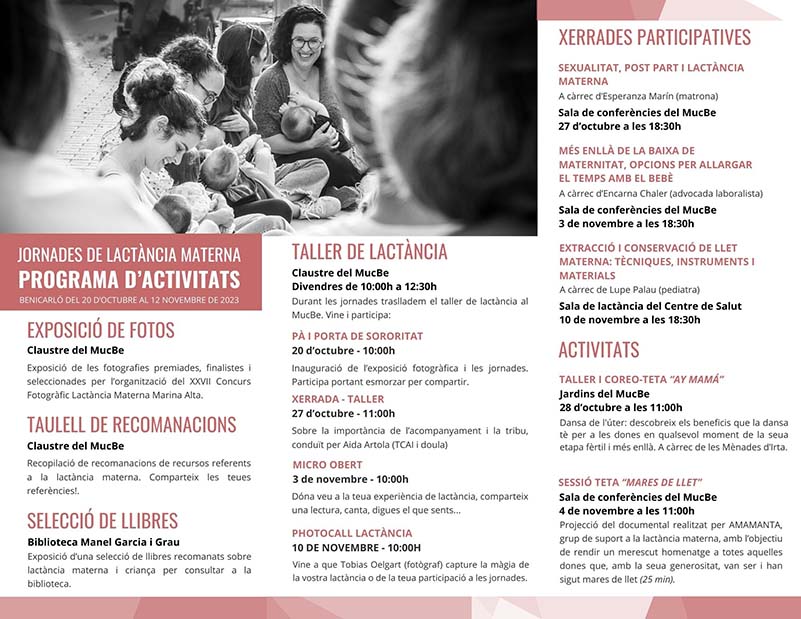 JORNADES DE LACTÀNCIA MATERNA
PROGRAMA D'ACTIVITATS
BENICARLÓ DEL 20 D'OCTUBRE AL 12 NOVEMBRE DE 2023

EXPOSICIÓ DE FOTOS
Claustre del MucBe
Exposició de les fotografies premiades, finalistes i seleccionades per l'organització del XXVII Concurs Fotogràfic Lactància Materna Marina Alta.

TAULELL DE RECOMANACIONS
Claustre del MucBe
Recopilació de recomanacions de recursos referents a la lactància materna. Comparteix les teues referències!.

SELECCIÓ DE LLIBRES
Biblioteca Manel Garcia i Grau
Exposició d'una selecció de llibres recomanats sobre lactància materna i criança per consultar a la biblioteca.

TALLER DE LACTÀNCIA
Claustre del MucBe
Divendres de 10:00h a 12:30h
Durant les jornades traslladem el taller de lactància al MucBe. Vine i participa:

PÀ I PORTA DE SORORITAT
20 d'octubre - 10:00h
Inauguració de l'exposició fotogràfica i les jornades. Participa portant esmorzar per compartir.

XERRADA - TALLER
27 d'octubre - 11:00h
Sobre la importància de l'acompanyament i la tribu, conduït per Aida Artola (TCAI i doula)

MICRO OBERT
3 de novembre - 10:00h
Dóna veu a la teua experiència de lactància, comparteix una lectura, canta, digues el que sents...

PHOTOCALL LACTÀNCIA
10 DE NOVEMBRE - 10:00H
Vine a que Tobias Oelgart (fotògraf) capture la màgia de la vostra lactància o de la teua participació a les jornades.

XERRADES PARTICIPATIVES
SEXUALITAT, POST PART I LACTÀNCIA MATERNA
A càrrec d'Esperanza Marín (matrona)
Sala de conferències del MucBe
27 d'octubre a les 18:30h

MÉS ENLLÀ DE LA BAIXA DE MATERNITAT, OPCIONS PER ALLARGAR EL TEMPS AMB EL BEBÈ
A càrrec d'Encarna Chaler (advocada laboralista)
Sala de conferències del MucBe
3 de novembre a les 18:30h

EXTRACCIÓ I CONSERVACIÓ DE LLET MATERNA: TÈCNIQUES, INSTRUMENTS I MATERIALS
A càrrec de Lupe Palau (pediatra)
Sala de lactància del Centre de Salut
10 de novembre a les 18:30h

ACTIVITATS
TALLER I COREO-TETA "AY MAMÁ"
Jardins del MucBe
28 d'octubre a les 11:00h
Dansa de l'úter: descobreix els beneficis que la dansa té per a les dones en qualsevol moment de la seua etapa fèrtil i més enllà. A càrrec de les Mènades d'Irta.

SESSIÓ TETA "MARES DE LLET"
Sala de conferències del MucBe
4 de novembre a les 11:00h
Projecció del documental realitzat per AMAMANTA, grup de suport a la lactància materna, amb l'objectiu de rendir un merescut homenatge a totes aquelles dones que, amb la seua generositat, van ser i han sigut mares de llet (25 min).